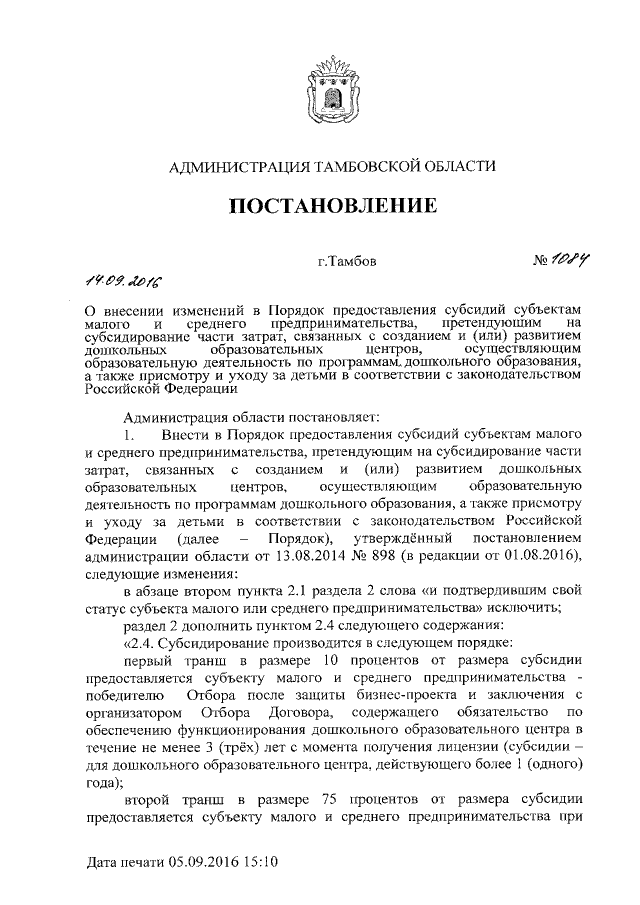 АДМИНИСТРАЦИЯ ТАМБОВСКОЙ ОБЛАСТИ

ПОСТАНОВЛЕНИЕ

14.09.2016 г.Тамбов № 1084

О внесении изменений в Порядок предоставления субсидий субъектам малого и среднего предпринимательства, претендующим на субсидирование части затрат, связанных с созданием и (или) развитием дошкольных образовательных центров, осуществляющим образовательную деятельность по программам дошкольного образования, а также присмотру и уходу за детьми в соответствии с законодательством Российской Федерации

Администрация области постановляет:

1. Внести в Порядок предоставления субсидий субъектам малого и среднего предпринимательства, претендующим на субсидирование части затрат, связанных с созданием и (или) развитием дошкольных образовательных центров, осуществляющим образовательную деятельность по программам дошкольного образования, а также присмотру и уходу за детьми в соответствии с законодательством Российской Федерации (далее – Порядок), утверждённый постановлением администрации области от 13.08.2014 № 898 (в редакции от 01.08.2016), следующие изменения:

в абзаце втором пункта 2.1 раздела 2 слова «и подтвердившим свой статус субъекта малого или среднего предпринимательства» исключить;

раздел 2 дополнить пунктом 2.4 следующего содержания:

«2.4. Субсидирование производится в следующем порядке:

первый транш в размере 10 процентов от размера субсидии предоставляется субъекту малого и среднего предпринимательства - победителю Отбора после защиты бизнес-проекта и заключения с организатором Отбора Договора, содержащего обязательство по обеспечению функционирования дошкольного образовательного центра в течение не менее 3 (трёх) лет с момента получения лицензии (субсидии – для дошкольного образовательного центра, действующего более 1 (одного) года);

второй транш в размере 75 процентов от размера субсидии предоставляется субъекту малого и среднего предпринимательства при

Дата печати 05.09.2016 15:10